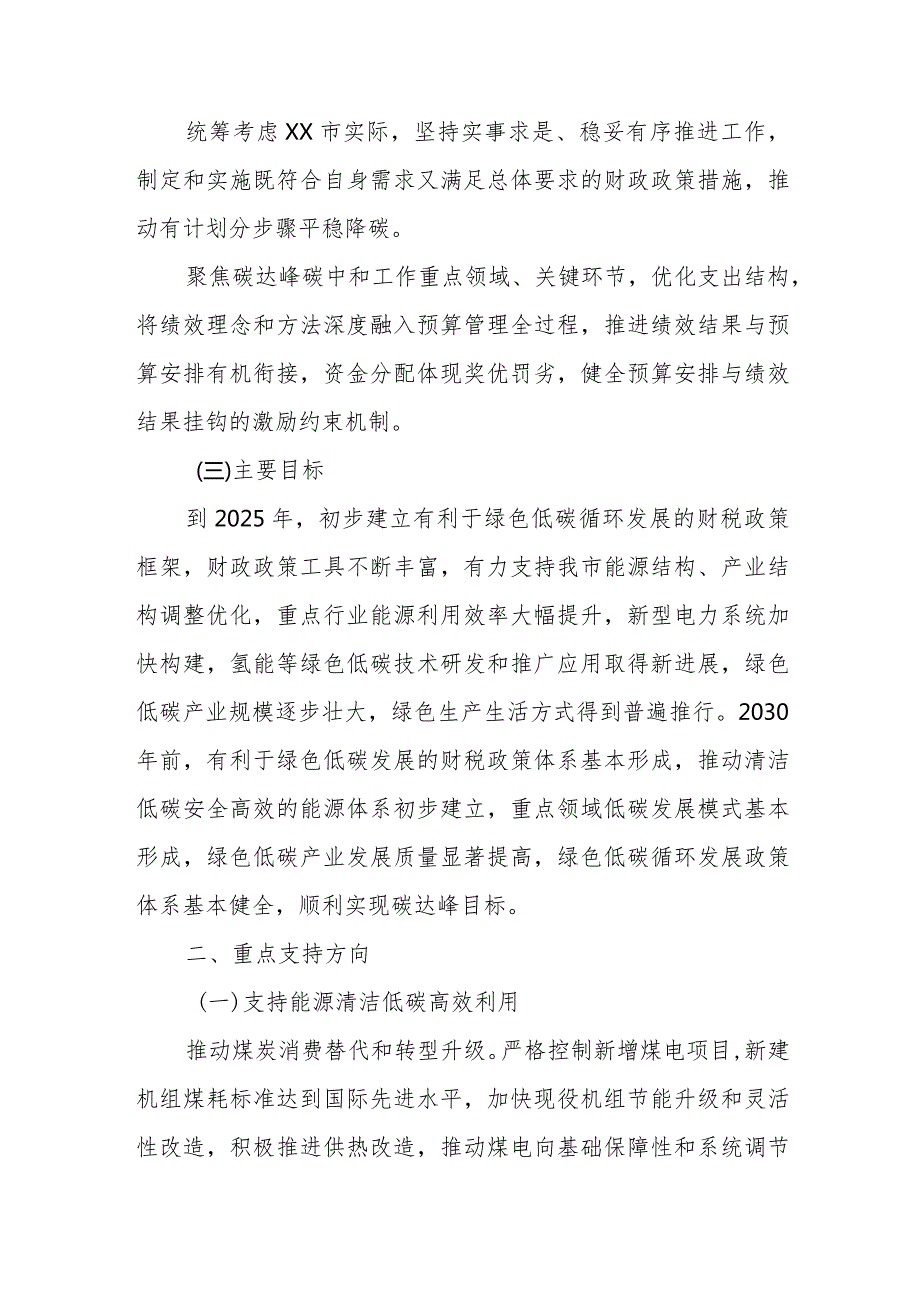 统筹考虑XX市实际，坚持实事求是、稳妥有序推进工作，制定和实施既符合自身需求又满足总体要求的财政政策措施，推动有计划分步骤平稳降碳。

聚焦碳达峰碳中和工作重点领域、关键环节，优化支出结构，将绩效理念和方法深度融入预算管理全过程，推进绩效结果与预算安排有机衔接，资金分配体现奖优罚劣，健全预算安排与绩效结果挂钩的激励约束机制。

(三)主要目标

到2025年，初步建立有利于绿色低碳循环发展的财税政策框架，财政政策工具不断丰富，有力支持我市能源结构、产业结构调整优化，重点行业能源利用效率大幅提升，新型电力系统加快构建，氢能等绿色低碳技术研发和推广应用取得新进展，绿色低碳产业规模逐步壮大，绿色生产生活方式得到普遍推行。2030年前，有利于绿色低碳发展的财税政策体系基本形成，推动清洁低碳安全高效的能源体系初步建立，重点领域低碳发展模式基本形成，绿色低碳产业发展质量显著提高，绿色低碳循环发展政策体系基本健全，顺利实现碳达峰目标。

二、重点支持方向

(一)支持能源清洁低碳高效利用

推动煤炭消费替代和转型升级。严格控制新增煤电项目,新建机组煤耗标准达到国际先进水平，加快现役机组节能升级和灵活性改造，积极推进供热改造，推动煤电向基础保障性和系统调节